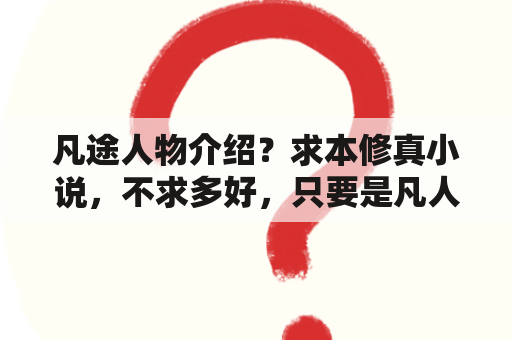 凡途人物介绍？求本修真小说，不求多好，只要是凡人